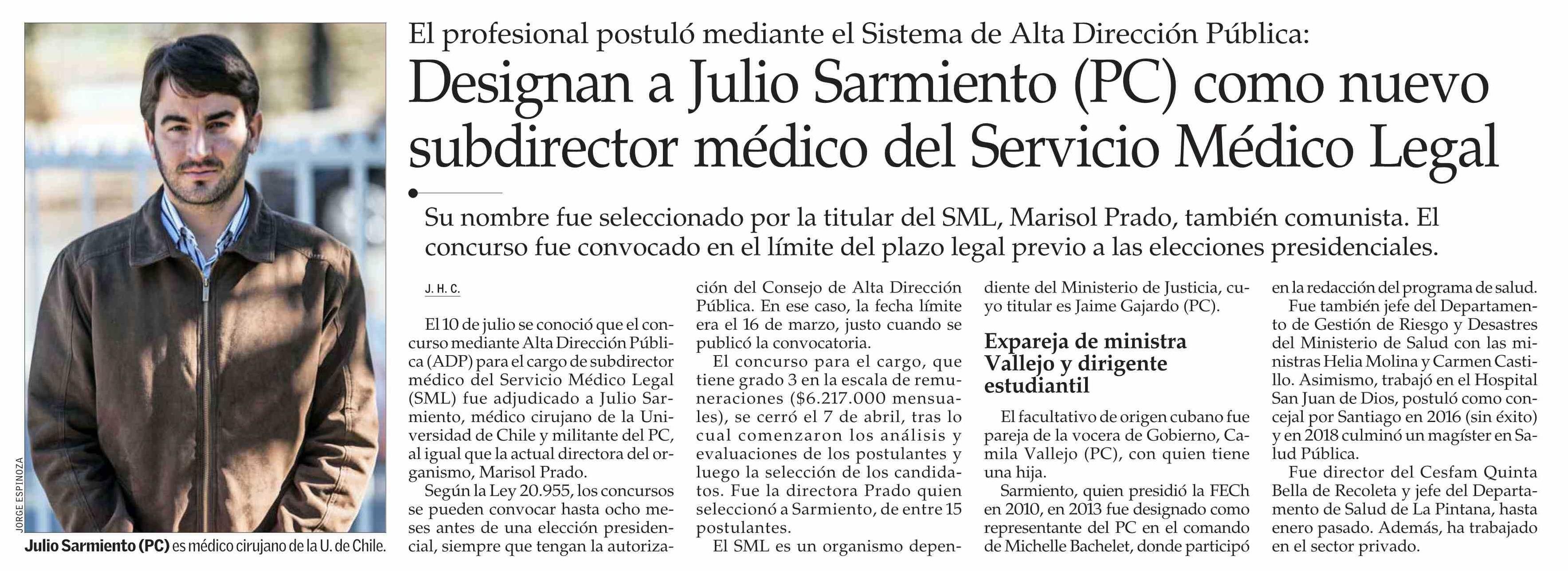 JORGE ESPINOZA

Julio Sarmiento (PC) es médico cirujano de la U. de Chile.

El profesional postuló mediante el Sistema de Alta Dirección Pública:

Designan a Julio Sarmiento (PC) como nuevo subdirector médico del Servicio Médico Legal

Su nombre fue seleccionado por la titular del SML, Marisol Prado, también comunista. El concurso fue convocado en el límite del plazo legal previo a las elecciones presidenciales.

J. H. C.

El 10 de julio se conoció que el concurso mediante Alta Dirección Pública (ADP) para el cargo de subdirector médico del Servicio Médico Legal (SML) fue adjudicado a Julio Sarmiento, médico cirujano de la Universidad de Chile y militante del PC, al igual que la actual directora del organismo, Marisol Prado.

Según la Ley 20.955, los concursos se pueden convocar hasta ocho meses antes de una elección presidencial, siempre que tengan la autorización del Consejo de Alta Dirección Pública. En ese caso, la fecha límite era el 16 de marzo, justo cuando se publicó la convocatoria.

El concurso para el cargo, que tiene grado 3 en la escala de remuneraciones ($6.217.000 mensuales), se cerró el 7 de abril, tras lo cual comenzaron los análisis y evaluaciones de los postulantes y luego la selección de los candidatos. Fue la directora Prado quien seleccionó a Sarmiento, de entre 15 postulantes.

El SML es un organismo dependiente del Ministerio de Justicia, cuyo titular es Jaime Gajardo (PC).

Expareja de ministra Vallejo y dirigente estudiantil

El facultativo de origen cubano fue pareja de la vocera de Gobierno, Camila Vallejo (PC), con quien tiene una hija.

Sarmiento, quien presidió la FECh en 2010, en 2013 fue designado como representante del PC en el comando de Michelle Bachelet, donde participó en la redacción del programa de salud.

Fue también jefe del Departamento de Gestión de Riesgo y Desastres del Ministerio de Salud con las ministras Helia Molina y Carmen Castillo. Asimismo, trabajó en el Hospital San Juan de Dios, postuló como concejal por Santiago en 2016 (sin éxito) y en 2018 culminó un magíster en Salud Pública.

Fue director del Cesfam Quinta Bella de Recoleta y jefe del Departamento de Salud de La Pintana, hasta enero pasado. Además, ha trabajado en el sector privado.